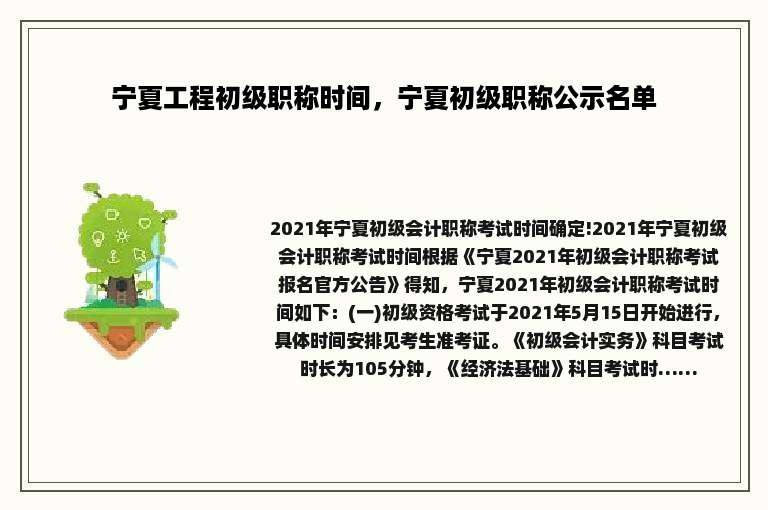 宁夏工程初级职称时间，宁夏初级职称公示名单

2021年宁夏初级会计职称考试时间确定!2021年宁夏初级会计职称考试时间根据《宁夏2021年初级会计职称考试报名官方公告》得知，宁夏2021年初级会计职称考试时间如下：(一)初级资格考试于2021年5月15日开始进行，具体时间安排见考生准考证。《初级会计实务》科目考试时长为105分钟，《经济法基础》科目考试时......